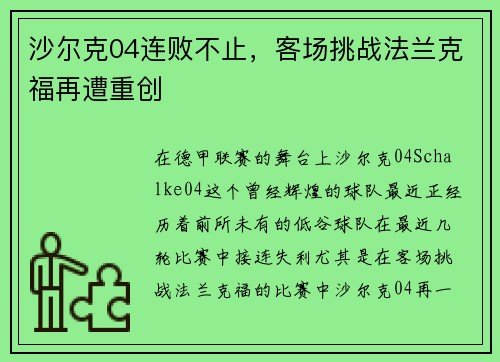 沙尔克04连败不止，客场挑战法兰克福再遭重创

在德甲联赛的舞台上沙尔克04Schalke04这个曾经辉煌的球队最近正经历着前所未有的低谷球队在最近几轮比赛中接连失利尤其是在客场挑战法兰克福的比赛中沙尔克04再一